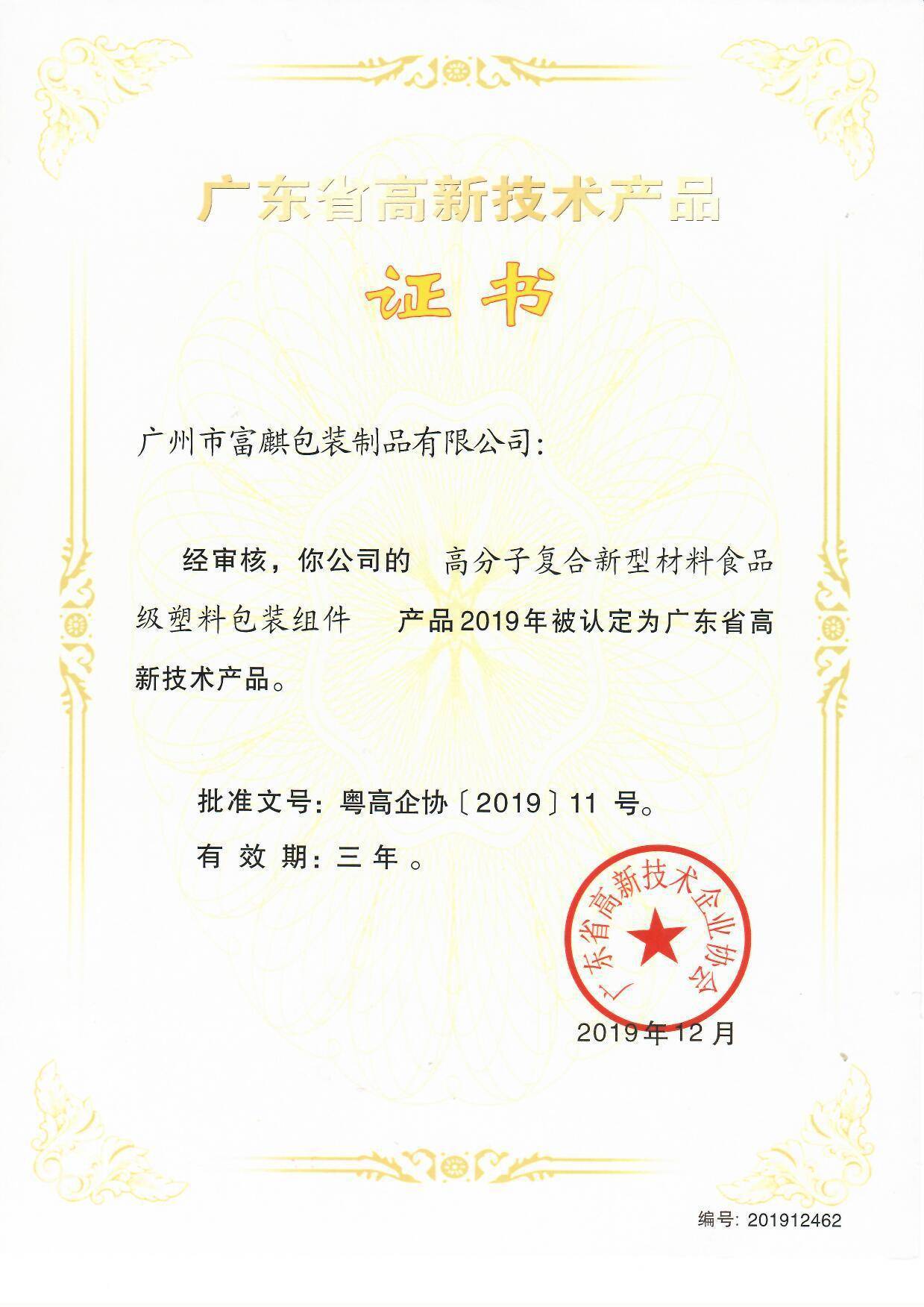 广东省高新技术产品

证书

广州市富麒包装制品有限公司：

经审核，你公司的 高分子复合新型材料食品级塑料包装组件 产品2019年被认定为广东省高新技术产品。

批准文号：粤高企协〔2019〕11 号。

有 效 期：三 年 。

广东省高新技术企业协会

2019年12月

编号：201912462